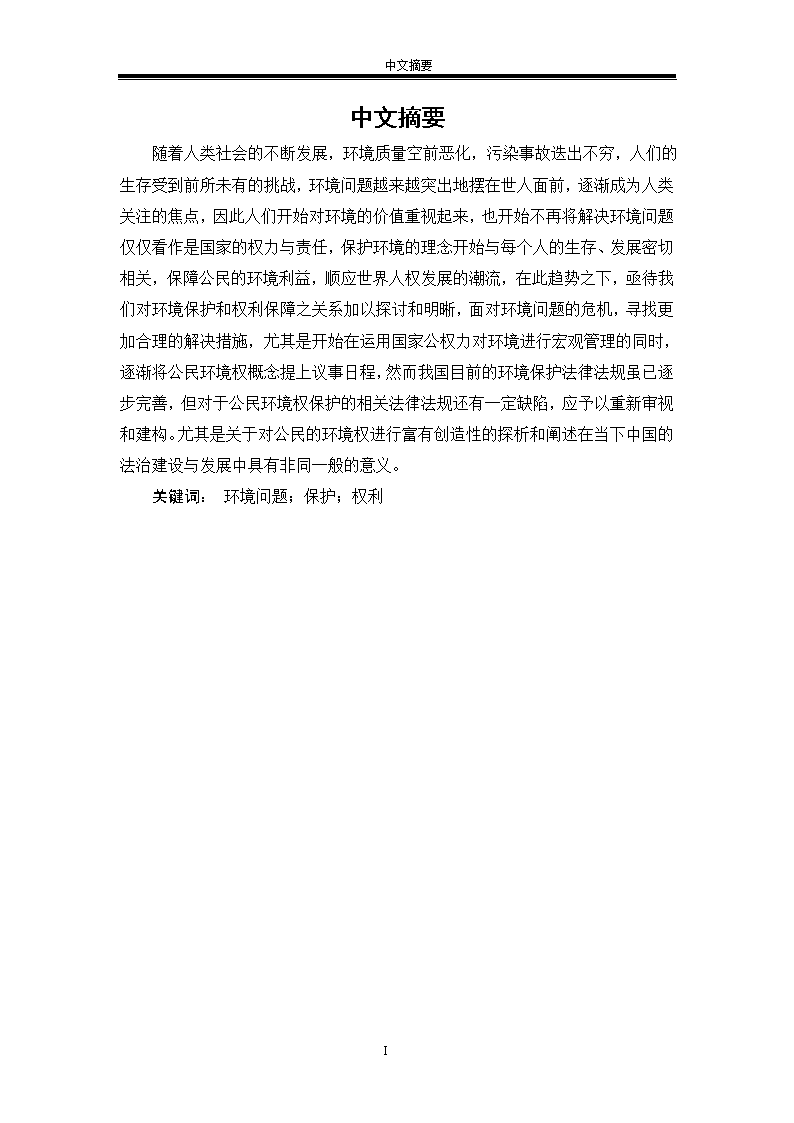 中文摘要

中文摘要

随着人类社会的不断发展，环境质量空前恶化，污染事故迭出不穷，人们的生存受到前所未有的挑战，环境问题越来越突出地摆在世人面前，逐渐成为人类关注的焦点，因此人们开始对环境的价值重视起来，也开始不再将解决环境问题仅仅看作是国家的权力与责任，保护环境的理念开始与每个人的生存、发展密切相关，保障公民的环境利益，顺应世界人权发展的潮流，在此趋势之下，亟待我们对环境保护和权利保障之关系加以探讨和明晰，面对环境问题的危机，寻找更加合理的解决措施，尤其是开始在运用国家公权力对环境进行宏观管理的同时，逐渐将公民环境权概念提上议事日程，然而我国目前的环境保护法律法规虽已逐步完善，但对于公民环境权保护的相关法律法规还有一定缺陷，应予以重新审视和建构。尤其是关于对公民的环境权进行富有创造性的探析和阐述在当下中国的法治建设与发展中具有非同一般的意义。

关键词： 环境问题；保护；权利

I